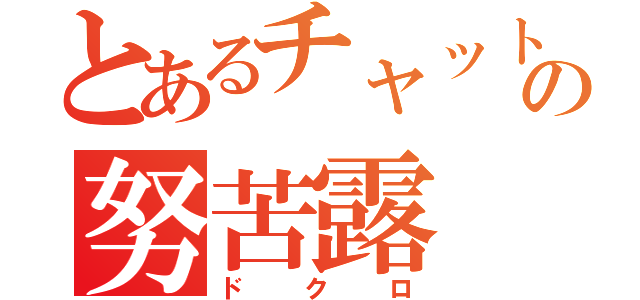 とあるチャットの
努苦露
ドクロ